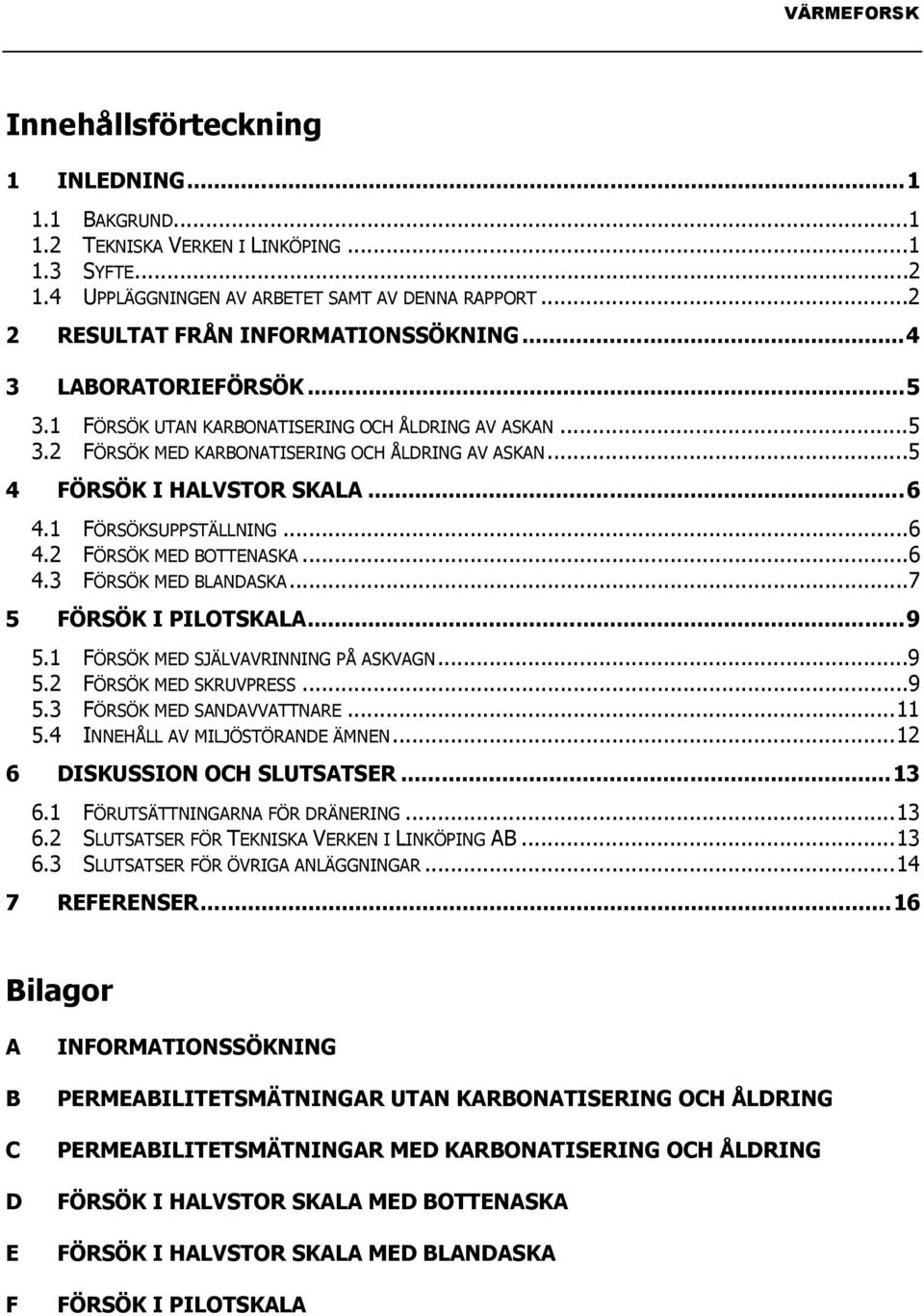 VÄRMEFORSK

Innehållsförteckning

1 INLEDNING...1
1.1 BAKGRUND...1
1.2 TEKNISKA VERKEN I LINKÖPING...1
1.3 SYFTE...2
1.4 UPPLÄGGNINGEN AV ARBETET SAMT AV DENNA RAPPORT...2
2 RESULTAT FRÅN INFORMATIONSSÖKNING...4
3 LABORATORIEFÖRSÖK...5
3.1 FÖRSÖK UTAN KARBONATISERING OCH ÅLDRING AV ASKAN...5
3.2 FÖRSÖK MED KARBONATISERING OCH ÅLDRING AV ASKAN...5
4 FÖRSÖK I HALVSTOR SKALA...6
4.1 FÖRSÖKSUPPSTÄLLNING...6
4.2 FÖRSÖK MED BOTTENASKA...6
4.3 FÖRSÖK MED BLANDASKA...7
5 FÖRSÖK I PILOTSKALA...9
5.1 FÖRSÖK MED SJÄLVAVRINNING PÅ ASKVAGN...9
5.2 FÖRSÖK MED SKRUVPRESS...9
5.3 FÖRSÖK MED SANDAVVATTNARE...11
5.4 INNEHÅLL AV MILJÖSTÖRANDE ÄMNEN...12
6 DISKUSSION OCH SLUTSATSER...13
6.1 FÖRUTSÄTTNINGARNA FÖR DRÄNERING...13
6.2 SLUTSATSER FÖR TEKNISKA VERKEN I LINKÖPING AB...13
6.3 SLUTSATSER FÖR ÖVRIGA ANLÄGGNINGAR...14
7 REFERENSER...16

Bilagor

A INFORMATIONSSÖKNING

B PERMEABILITETSMÄTNINGAR UTAN KARBONATISERING OCH ÅLDRING

C PERMEABILITETSMÄTNINGAR MED KARBONATISERING OCH ÅLDRING

D FÖRSÖK I HALVSTOR SKALA MED BOTTENASKA

E FÖRSÖK I HALVSTOR SKALA MED BLANDASKA

F FÖRSÖK I PILOTSKALA